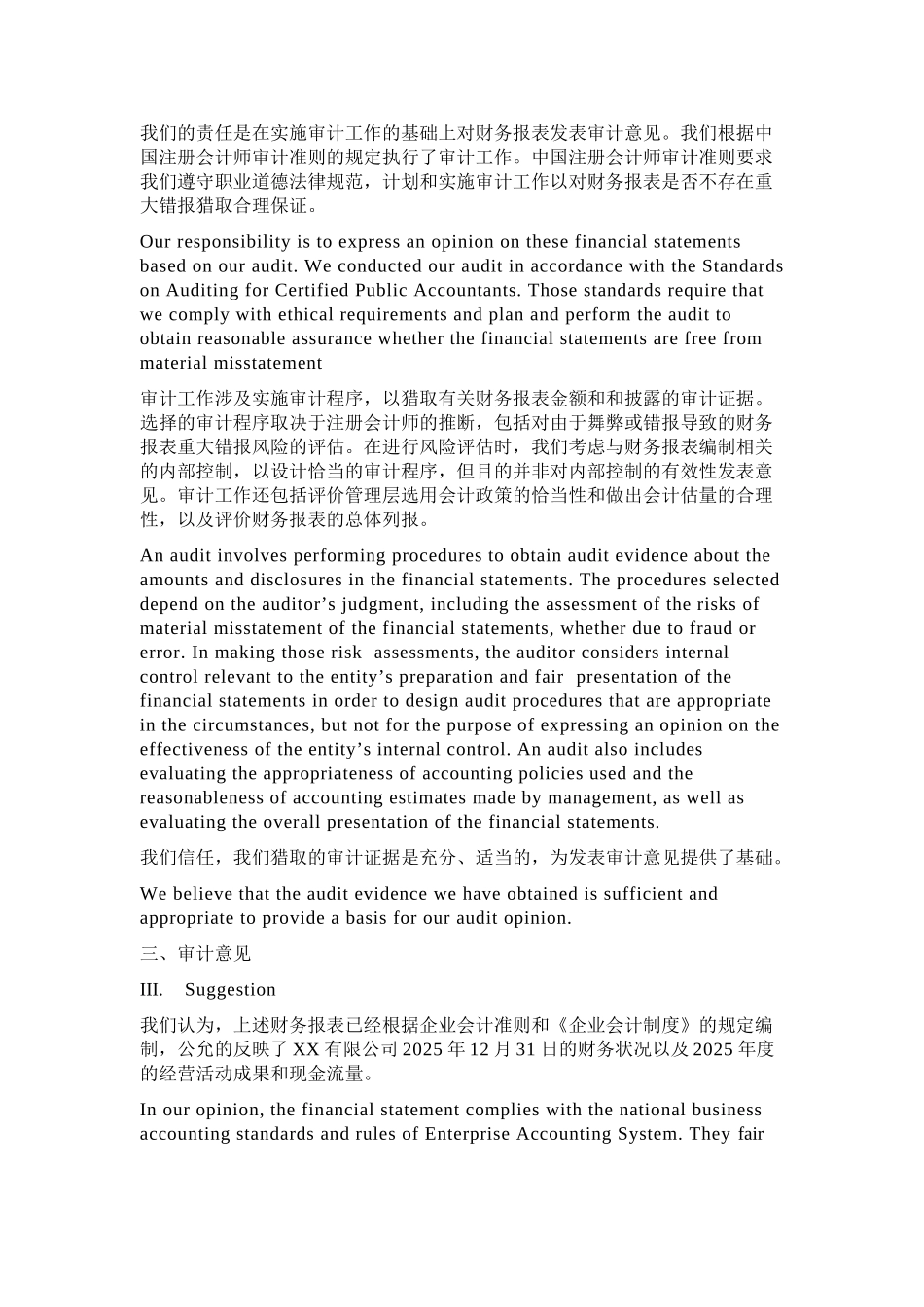 我们的责任是在实施审计工作的基础上对财务报表发表审计意见。我们根据中国注册会计师审计准则的规定执行了审计工作。中国注册会计师审计准则要求我们遵守职业道德法律规范，计划和实施审计工作以对财务报表是否不存在重大错报猎取合理保证。

Our responsibility is to express an opinion on these financial statements based on our audit. We conducted our audit in accordance with the Standards on Auditing for Certified Public Accountants. Those standards require that we comply with ethical requirements and plan and perform the audit to obtain reasonable assurance whether the financial statements are free from material misstatement

审计工作涉及实施审计程序，以猎取有关财务报表金额和和披露的审计证据。选择的审计程序取决于注册会计师的推断，包括对由于舞弊或错报导致的财务报表重大错报风险的评估。在进行风险评估时，我们考虑与财务报表编制相关的内部控制，以设计恰当的审计程序，但目的并非对内部控制的有效性发表意见。审计工作还包括评价管理层选用会计政策的恰当性和做出会计估量的合理性，以及评价财务报表的总体列报。

An audit involves performing procedures to obtain audit evidence about the amounts and disclosures in the financial statements. The procedures selected depend on the auditor’s judgment, including the assessment of the risks of material misstatement of the financial statements, whether due to fraud or error. In making those risk assessments, the auditor considers internal control relevant to the entity’s preparation and fair presentation of the financial statements in order to design audit procedures that are appropriate in the circumstances, but not for the purpose of expressing an opinion on the effectiveness of the entity’s internal control. An audit also includes evaluating the appropriateness of accounting policies used and the reasonableness of accounting estimates made by management, as well as evaluating the overall presentation of the financial statements.

我们信任，我们猎取的审计证据是充分、适当的，为发表审计意见提供了基础。

We believe that the audit evidence we have obtained is sufficient and appropriate to provide a basis for our audit opinion.

三、审计意见

III. Suggestion

我们认为，上述财务报表已经根据企业会计准则和《企业会计制度》的规定编制，公允的反映了 XX 有限公司 2025 年 12 月 31 日的财务状况以及 2025 年度的经营活动成果和现金流量。

In our opinion, the financial statement complies with the national business accounting standards and rules of Enterprise Accounting System. They fair